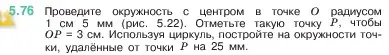 5.76 Проведите окружность с центром в точке $O$ радиусом 1 см 5 мм (рис. 5.22). Отметьте такую точку $P$, чтобы $OP = 3$ см. Используя циркуль, постройте на окружности точки, удалённые от точки $P$ на 25 мм.